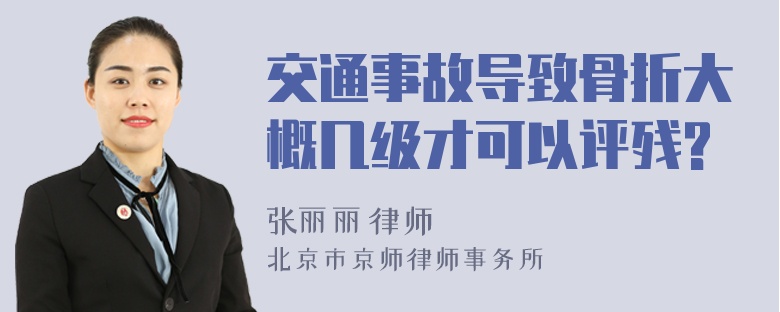 交通事故导致骨折大概几级才可以评残?

张丽丽 律师
北京市京师律师事务所